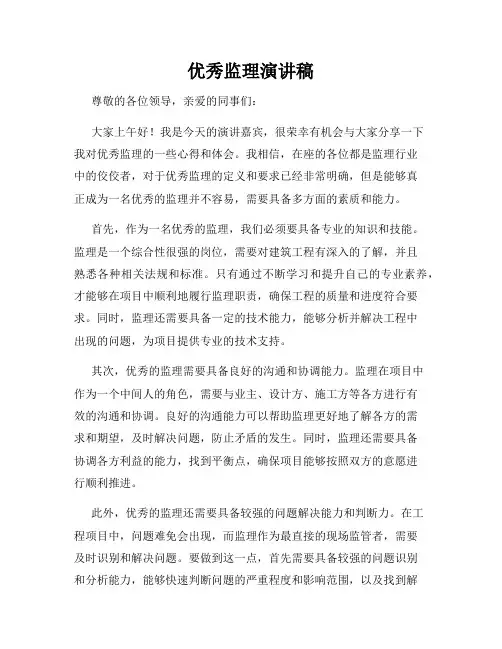 优秀监理演讲稿

尊敬的各位领导，亲爱的同事们：

大家上午好！我是今天的演讲嘉宾，很荣幸有机会与大家分享一下我对优秀监理的一些心得和体会。我相信，在座的各位都是监理行业中的佼佼者，对于优秀监理的定义和要求已经非常明确，但是能够真正成为一名优秀的监理并不容易，需要具备多方面的素质和能力。

首先，作为一名优秀的监理，我们必须要具备专业的知识和技能。监理是一个综合性很强的岗位，需要对建筑工程有深入的了解，并且熟悉各种相关法规和标准。只有通过不断学习和提升自己的专业素养，才能够在项目中顺利地履行监理职责，确保工程的质量和进度符合要求。同时，监理还需要具备一定的技术能力，能够分析并解决工程中出现的问题，为项目提供专业的技术支持。

其次，优秀的监理需要具备良好的沟通和协调能力。监理在项目中作为一个中间人的角色，需要与业主、设计方、施工方等各方进行有效的沟通和协调。良好的沟通能力可以帮助监理更好地了解各方的需求和期望，及时解决问题，防止矛盾的发生。同时，监理还需要具备协调各方利益的能力，找到平衡点，确保项目能够按照双方的意愿进行顺利推进。

此外，优秀的监理还需要具备较强的问题解决能力和判断力。在工程项目中，问题难免会出现，而监理作为最直接的现场监管者，需要及时识别和解决问题。要做到这一点，首先需要具备较强的问题识别和分析能力，能够快速判断问题的严重程度和影响范围，以及找到解